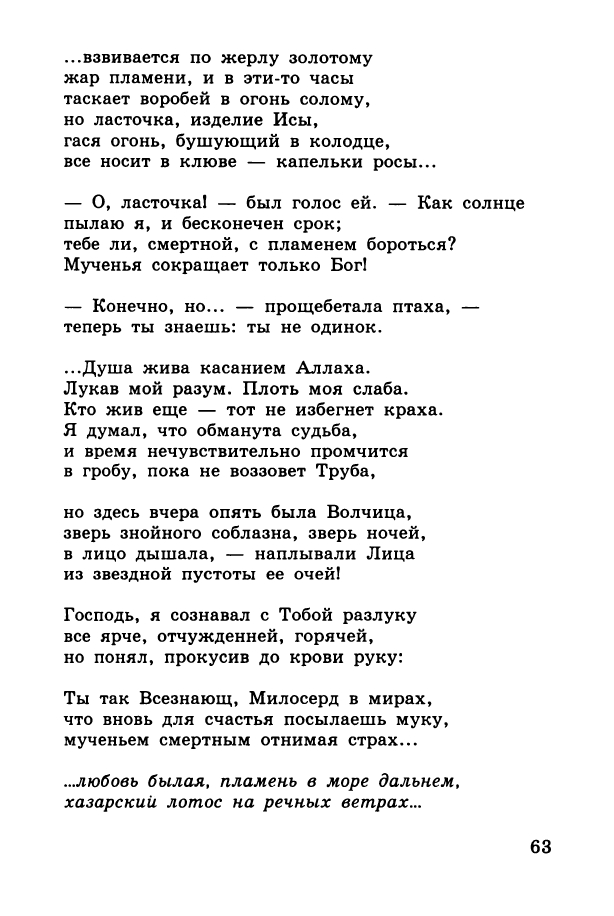 ...взвивается по жерлу золотому
жар пламени, и в эти-то часы
таскает воробей в огонь солому,
но ласточка, изделие Исы,
гася огонь, бушующий в колодце,
все носит в клюве — капельки росы...

— О, ласточка! — был голос ей. — Как солнце
пылаю я, и бесконечен срок;
тебе ли, смертной, с пламенем бороться?
Мученья сокращает только Бог!

— Конечно, но... — прощебетала птаха, —
теперь ты знаешь: ты не одинок.

...Душа жива касанием Аллаха.
Лукав мой разум. Плоть моя слаба.
Кто жив еще — тот не избегнет краха.
Я думал, что обманута судьба,
и время нечувствительно промчится
в гробу, пока не воззовет Труба,

но здесь вчера опять была Волчица,
зверь знойного соблазна, зверь ночей,
в лицо дышала, — наплывали Лица
из звездной пустоты ее очей!

Господь, я сознавал с Тобой разлуку
все ярче, отчужденней, горячей,
но понял, прокусив до крови руку:

Ты так Всезнающ, Милосерд в мирах,
что вновь для счастья посылаешь муку,
мученьем смертным отнимая страх...

...любовь былая, пламень в море дальнем,
хазарский лотос на речных ветрах...

63